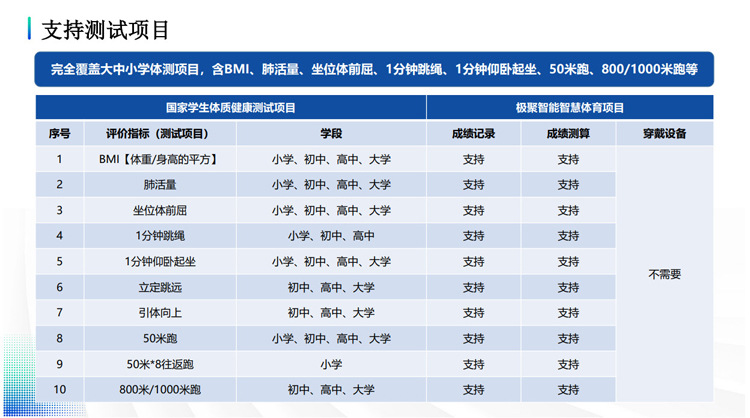 支持测试项目

完全覆盖大中小学体测项目，含BMI、肺活量、坐位体前屈、1分钟跳绳、1分钟仰卧起坐、50米跑、800/1000米跑等

| 国家学生体质健康测试项目 | | | 极聚智能智慧体育项目 | | |
|---|---|---|---|---|---|
| 序号 | 评价指标（测试项目） | 学段 | 成绩记录 | 成绩测算 | 穿戴设备 |
| 1 | BMI【体重/身高的平方】 | 小学、初中、高中、大学 | 支持 | 支持 | 不需要 |
| 2 | 肺活量 | 小学、初中、高中、大学 | 支持 | 支持 | |
| 3 | 坐位体前屈 | 小学、初中、高中、大学 | 支持 | 支持 | |
| 4 | 1分钟跳绳 | 小学、初中、高中 | 支持 | 支持 | |
| 5 | 1分钟仰卧起坐 | 小学、初中、高中、大学 | 支持 | 支持 | |
| 6 | 立定跳远 | 初中、高中、大学 | 支持 | 支持 | |
| 7 | 引体向上 | 初中、高中、大学 | 支持 | 支持 | |
| 8 | 50米跑 | 小学、初中、高中、大学 | 支持 | 支持 | |
| 9 | 50米*8往返跑 | 小学 | 支持 | 支持 | |
| 10 | 800米/1000米跑 | 初中、高中、大学 | 支持 | 支持 | |